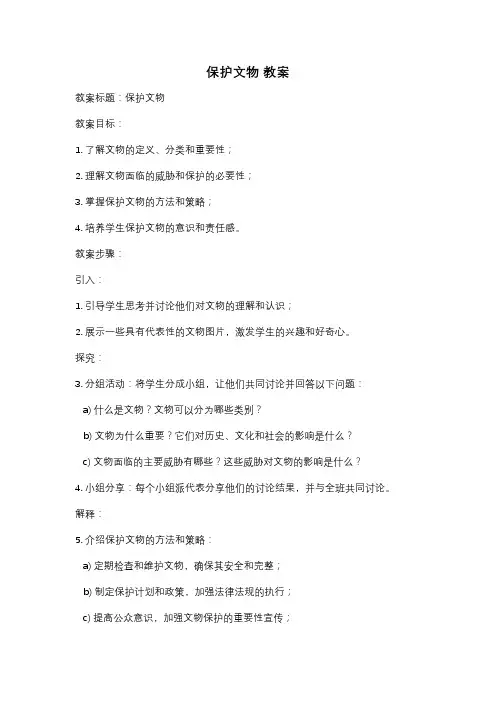 保护文物 教案

教案标题：保护文物

教案目标：

1. 了解文物的定义、分类和重要性；

2. 理解文物面临的威胁和保护的必要性；

3. 掌握保护文物的方法和策略；

4. 培养学生保护文物的意识和责任感。

教案步骤：

引入：

1. 引导学生思考并讨论他们对文物的理解和认识；

2. 展示一些具有代表性的文物图片，激发学生的兴趣和好奇心。

探究：

3. 分组活动：将学生分成小组，让他们共同讨论并回答以下问题：

a) 什么是文物？文物可以分为哪些类别？

b) 文物为什么重要？它们对历史、文化和社会的影响是什么？

c) 文物面临的主要威胁有哪些？这些威胁对文物的影响是什么？

4. 小组分享：每个小组派代表分享他们的讨论结果，并与全班共同讨论。

解释：

5. 介绍保护文物的方法和策略：

a) 定期检查和维护文物，确保其安全和完整；

b) 制定保护计划和政策、加强法律法规的执行；

c) 提高公众意识，加强文物保护的重要性宣传；